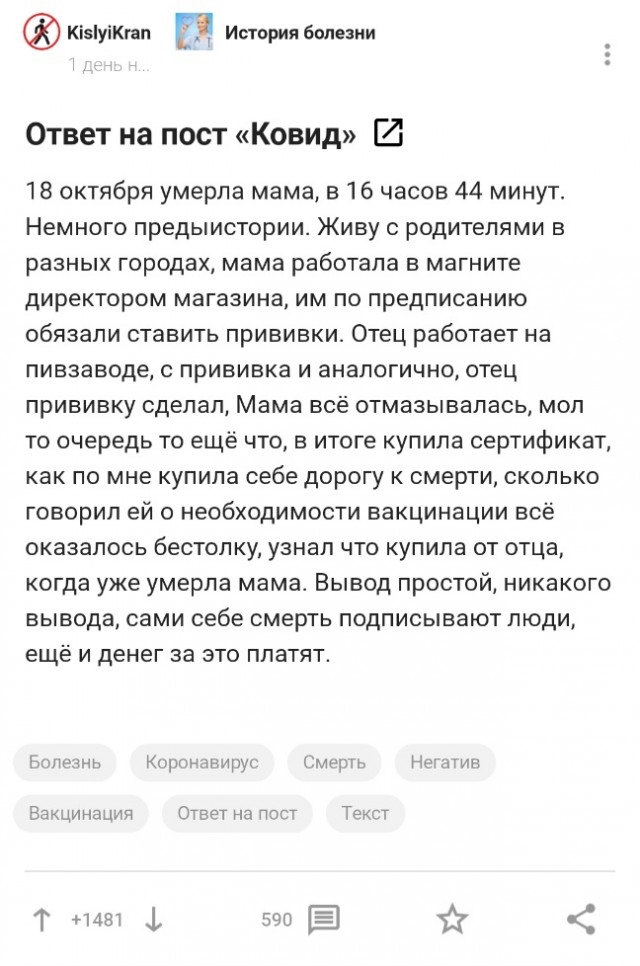 KislyiKran История болезни
1 день н...

Ответ на пост «Ковид»

18 октября умерла мама, в 16 часов 44 минут. Немного предыистории. Живу с родителями в разных городах, мама работала в магните директором магазина, им по предписанию обязали ставить прививки. Отец работает на пивзаводе, с прививка и аналогично, отец прививку сделал, Мама всё отмазывалась, мол то очередь то ещё что, в итоге купила сертификат, как по мне купила себе дорогу к смерти, сколько говорил ей о необходимости вакцинации всё оказалось бестолку, узнал что купила от отца, когда уже умерла мама. Вывод простой, никакого вывода, сами себе смерть подписывают люди, ещё и денег за это платят.

Болезнь Коронавирус Смерть Негатив
Вакцинация Ответ на пост Текст

+1481 590